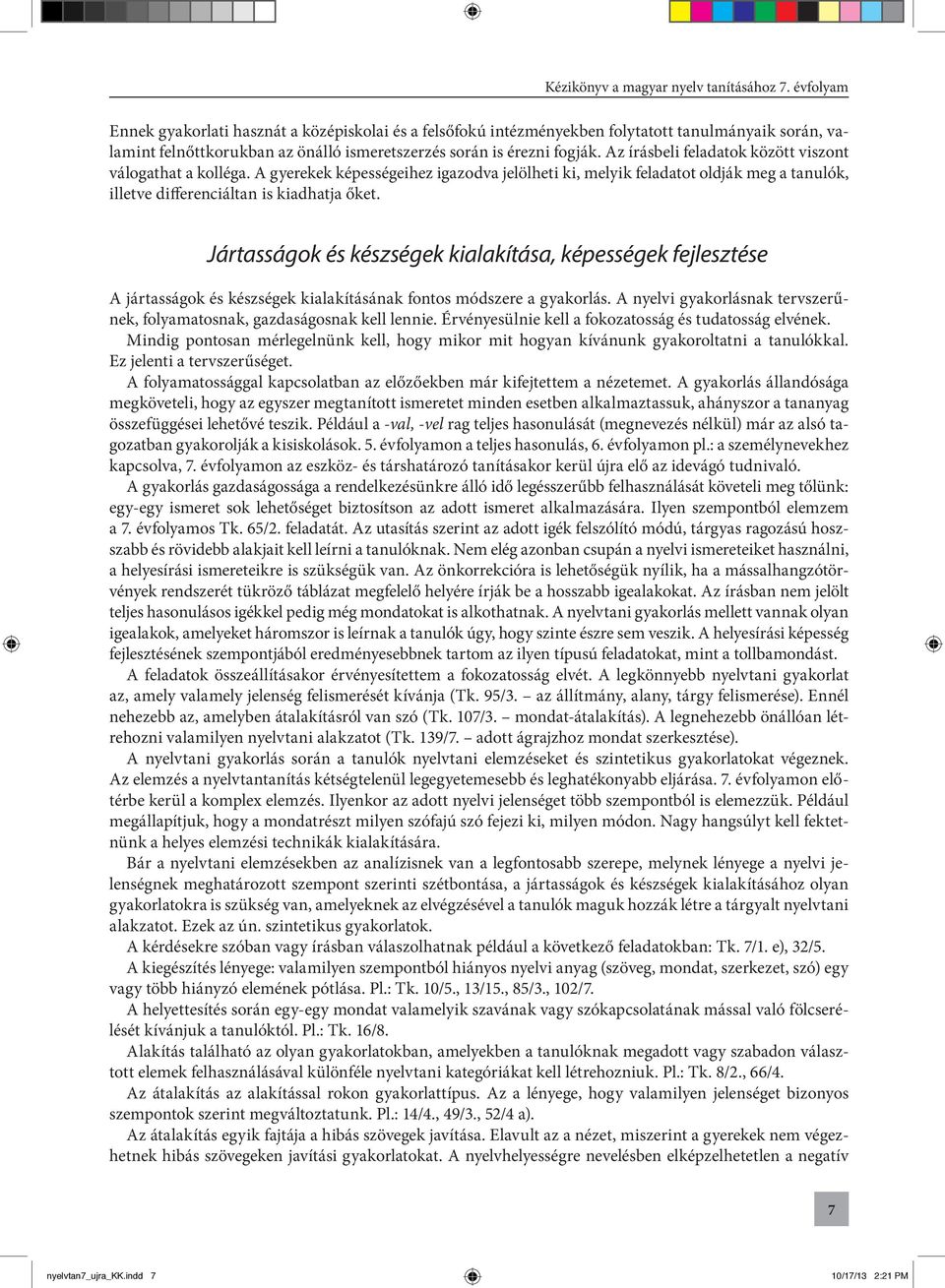 Kézikönyv a magyar nyelv tanításához 7. évfolyam

Ennek gyakorlati hasznát a középiskolai és a felsőfokú intézményekben folytatott tanulmányaik során, valamint felnőttkorukban az önálló ismeretszerzés során is érezni fogják. Az írásbeli feladatok között viszont válogathat a kolléga. A gyerekek képességeihez igazodva jelölheti ki, melyik feladatot oldják meg a tanulók, illetve differenciáltan is kiadhatja őket.

Jártasságok és készségek kialakítása, képességek fejlesztése

A jártasságok és készségek kialakításának fontos módszere a gyakorlás. A nyelvi gyakorlásnak tervszerűnek, folyamatosnak, gazdaságosnak kell lennie. Érvényesülnie kell a fokozatosság és tudatosság elvének.

Mindig pontosan mérlegelnünk kell, hogy mikor mit hogyan kívánunk gyakoroltatni a tanulókkal. Ez jelenti a tervszerűséget.

A folyamatossággal kapcsolatban az előzőekben már kifejtettem a nézetemet. A gyakorlás állandósága megköveteli, hogy az egyszer megtanított ismeretet minden esetben alkalmaztassuk, ahányszor a tananyag összefüggései lehetővé teszik. Például a -val, -vel rag teljes hasonulását (megnevezés nélkül) már az alsó tagozatban gyakorolják a kisiskolások. 5. évfolyamon a teljes hasonulás, 6. évfolyamon pl.: a személynevekhez kapcsolva, 7. évfolyamon az eszköz- és társhatározó tanításakor kerül újra elő az idevágó tudnivaló.

A gyakorlás gazdaságossága a rendelkezésünkre álló idő legésszerűbb felhasználását követeli meg tőlünk: egy-egy ismeret sok lehetőséget biztosítson az adott ismeret alkalmazására. Ilyen szempontból elemzem a 7. évfolyamos Tk. 65/2. feladatát. Az utasítás szerint az adott igék felszólító módú, tárgyas ragozású hosszabb és rövidebb alakjait kell leírni a tanulóknak. Nem elég azonban csupán a nyelvi ismereteiket használni, a helyesírási ismereteikre is szükségük van. Az önkorrekcióra is lehetőségük nyílik, ha a mássalhangzótörvények rendszerét tükröző táblázat megfelelő helyére írják be a hosszabb igealakokat. Az írásban nem jelölt teljes hasonulásos igékkel pedig még mondatokat is alkothatnak. A nyelvtani gyakorlás mellett vannak olyan igealakok, amelyeket háromszor is leírnak a tanulók úgy, hogy szinte észre sem veszik. A helyesírási képesség fejlesztésének szempontjából eredményesebbnek tartom az ilyen típusú feladatokat, mint a tollbamondást.

A feladatok összeállításakor érvényesítettem a fokozatosság elvét. A legkönnyebb nyelvtani gyakorlat az, amely valamely jelenség felismerését kívánja (Tk. 95/3. – az állítmány, alany, tárgy felismerése). Ennél nehezebb az, amelyben átalakításról van szó (Tk. 107/3. – mondat-átalakítás). A legnehezebb önállóan létrehozni valamilyen nyelvtani alakzatot (Tk. 139/7. – adott ágrajzhoz mondat szerkesztése).

A nyelvtani gyakorlás során a tanulók nyelvtani elemzéseket és szintetikus gyakorlatokat végeznek. Az elemzés a nyelvtantanítás kétségtelenül legegyetemesebb és leghatékonyabb eljárása. 7. évfolyamon előtérbe kerül a komplex elemzés. Ilyenkor az adott nyelvi jelenséget több szempontból is elemezzük. Például megállapítjuk, hogy a mondatrészt milyen szófajú szó fejezi ki, milyen módon. Nagy hangsúlyt kell fektetnünk a helyes elemzési technikák kialakítására.

Bár a nyelvtani elemzésekben az analízisnek van a legfontosabb szerepe, melynek lényege a nyelvi jelenségnek meghatározott szempont szerinti szétbontása, a jártasságok és készségek kialakításához olyan gyakorlatokra is szükség van, amelyeknek az elvégzésével a tanulók maguk hozzák létre a tárgyalt nyelvtani alakzatot. Ezek az ún. szintetikus gyakorlatok.

A kérdésekre szóban vagy írásban válaszolhatnak például a következő feladatokban: Tk. 7/1. e), 32/5.

A kiegészítés lényege: valamilyen szempontból hiányos nyelvi anyag (szöveg, mondat, szerkezet, szó) egy vagy több hiányzó elemének pótlása. Pl.: Tk. 10/5., 13/15., 85/3., 102/7.

A helyettesítés során egy-egy mondat valamelyik szavának vagy szókapcsolatának mással való fölcserélését kívánjuk a tanulóktól. Pl.: Tk. 16/8.

Alakítás található az olyan gyakorlatokban, amelyekben a tanulóknak megadott vagy szabadon választott elemek felhasználásával különféle nyelvtani kategóriákat kell létrehozniuk. Pl.: Tk. 8/2., 66/4.

Az átalakítás az alakítással rokon gyakorlattípus. Az a lényege, hogy valamilyen jelenséget bizonyos szempontok szerint megváltoztatunk. Pl.: 14/4., 49/3., 52/4 a).

Az átalakítás egyik fajtája a hibás szövegek javítása. Elavult az a nézet, miszerint a gyerekek nem végezhetnek hibás szövegeken javítási gyakorlatokat. A nyelvhelyességre nevelésben elképzelhetetlen a negatív

7

nyelvtan7_ujra_KK.indd 7
10/17/13 2:21 PM